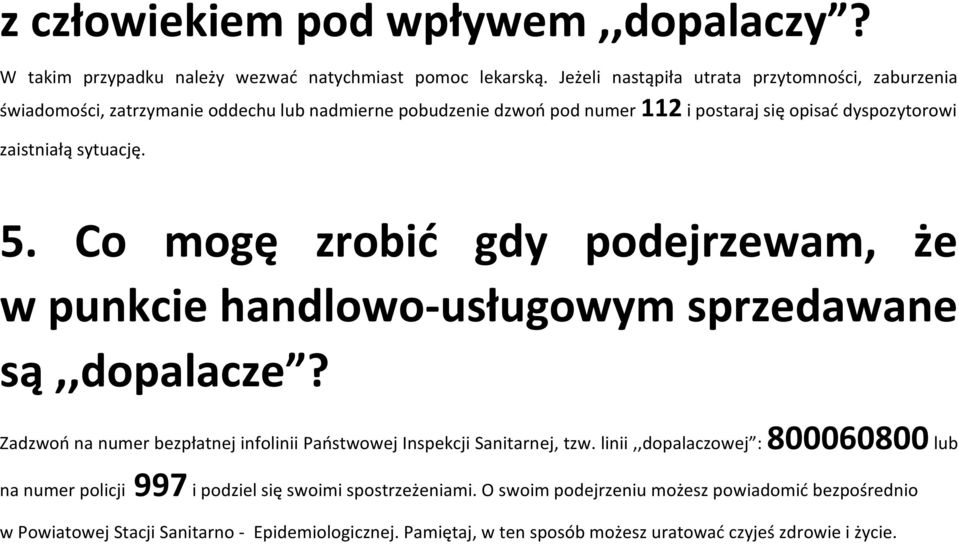 z człowiekiem pod wpływem ,,dopalaczy”?

W takim przypadku należy wezwać natychmiast pomoc lekarską. Jeżeli nastąpiła utrata przytomności, zaburzenia świadomości, zatrzymanie oddechu lub nadmierne pobudzenie dzwoń pod numer 112 i postaraj się opisać dyspozytorowi zaistniałą sytuację.

5. Co mogę zrobić gdy podejrzewam, że w punkcie handlowo-usługowym sprzedawane są ,,dopalacze”?

Zadzwoń na numer bezpłatnej infolinii Państwowej Inspekcji Sanitarnej, tzw. linii ,,dopalaczowej”: 800060800 lub na numer policji 997 i podziel się swoimi spostrzeżeniami. O swoim podejrzeniu możesz powiadomić bezpośrednio w Powiatowej Stacji Sanitarno - Epidemiologicznej. Pamiętaj, w ten sposób możesz uratować czyjeś zdrowie i życie.